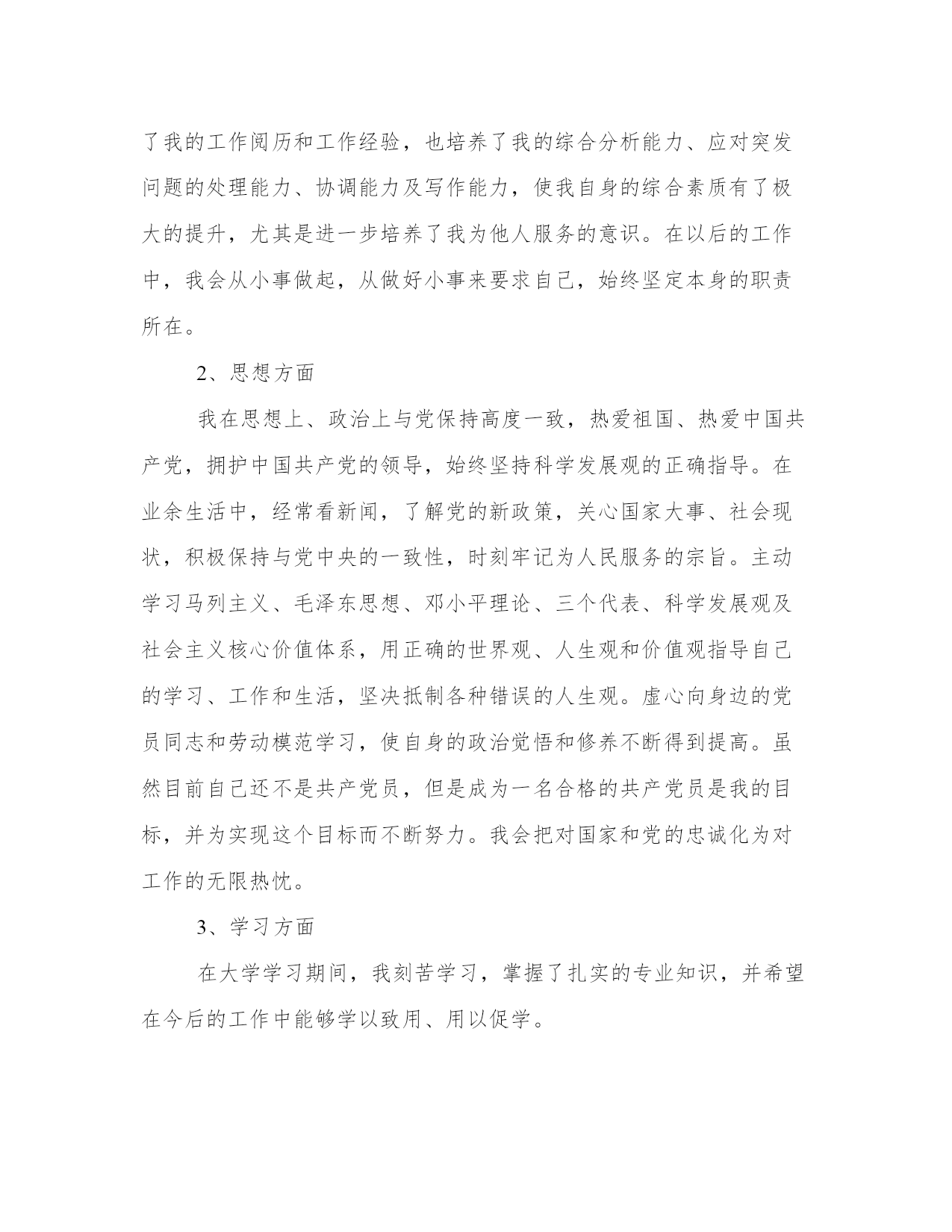 了我的工作阅历和工作经验，也培养了我的综合分析能力、应对突发问题的处理能力、协调能力及写作能力，使我自身的综合素质有了极大的提升，尤其是进一步培养了我为他人服务的意识。在以后的工作中，我会从小事做起，从做好小事来要求自己，始终坚定本身的职责所在。

2、思想方面

我在思想上、政治上与党保持高度一致，热爱祖国、热爱中国共产党，拥护中国共产党的领导，始终坚持科学发展观的正确指导。在业余生活中，经常看新闻，了解党的新政策，关心国家大事、社会现状，积极保持与党中央的一致性，时刻牢记为人民服务的宗旨。主动学习马列主义、毛泽东思想、邓小平理论、三个代表、科学发展观及社会主义核心价值体系，用正确的世界观、人生观和价值观指导自己的学习、工作和生活，坚决抵制各种错误的人生观。虚心向身边的党员同志和劳动模范学习，使自身的政治觉悟和修养不断得到提高。虽然目前自己还不是共产党员，但是成为一名合格的共产党员是我的目标，并为实现这个目标而不断努力。我会把对国家和党的忠诚化为对工作的无限热忱。

3、学习方面

在大学学习期间，我刻苦学习，掌握了扎实的专业知识，并希望在今后的工作中能够学以致用、用以促学。